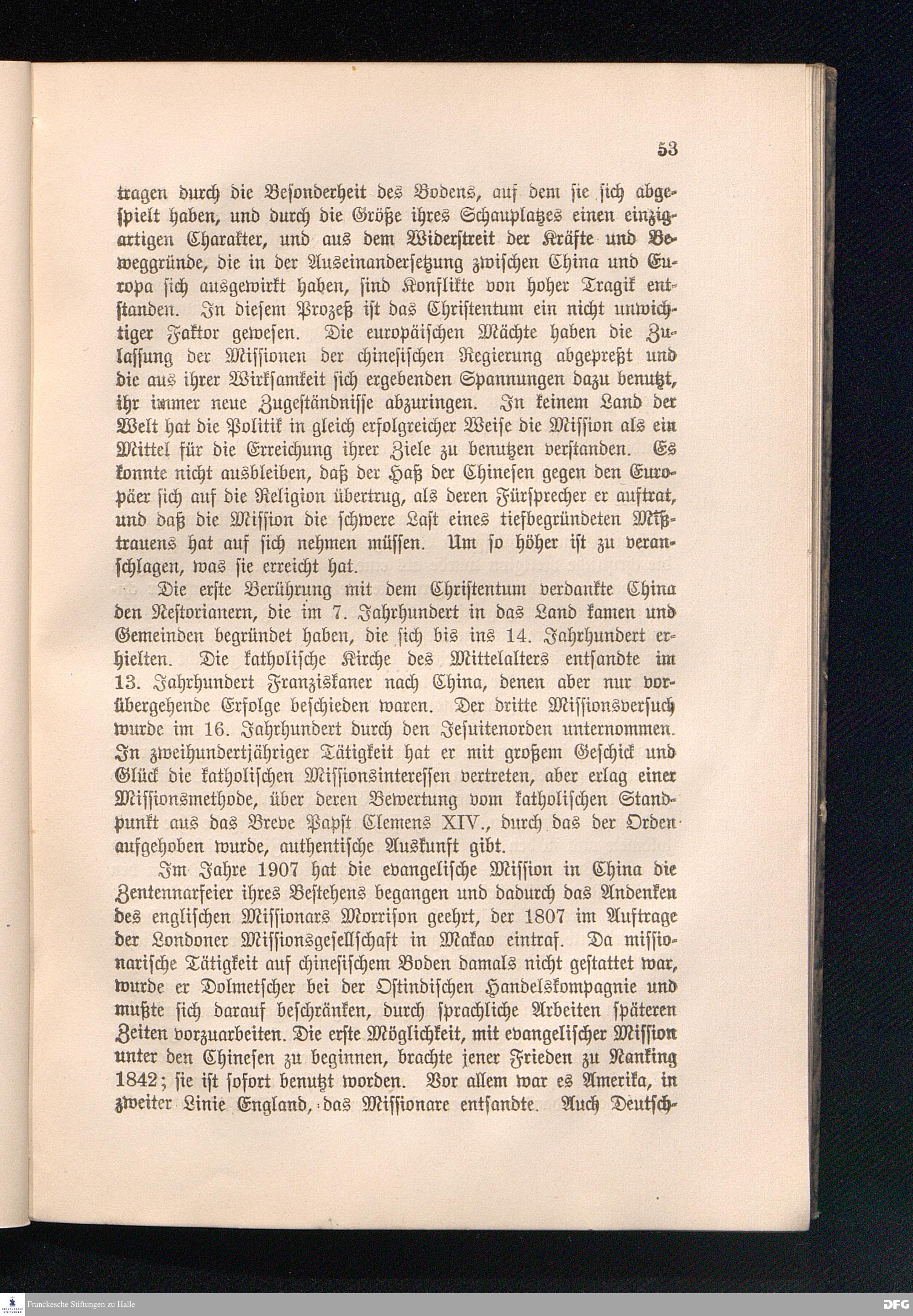 53

tragen durch die Besonderheit des Bodens, auf dem sie sich abgespielt haben, und durch die Größe ihres Schauplatzes einen einzigartigen Charakter, und aus dem Widerstreit der Kräfte und Beweggründe, die in der Auseinandersetzung zwischen China und Europa sich ausgewirkt haben, sind Konflikte von hoher Tragik entstanden. In diesem Prozeß ist das Christentum ein nicht unwichtiger Faktor gewesen. Die europäischen Mächte haben die Zulassung der Missionen der chinesischen Regierung abgepreßt und die aus ihrer Wirksamkeit sich ergebenden Spannungen dazu benutzt, ihr immer neue Zugeständnisse abzuringen. In keinem Land der Welt hat die Politik in gleich erfolgreicher Weise die Mission als ein Mittel für die Erreichung ihrer Ziele zu benutzen verstanden. Es konnte nicht ausbleiben, daß der Haß der Chinesen gegen den Europäer sich auf die Religion übertrug, als deren Fürsprecher er auftrat, und daß die Mission die schwere Last eines tiefbegründeten Mißtrauens hat auf sich nehmen müssen. Um so höher ist zu veranschlagen, was sie erreicht hat.

Die erste Berührung mit dem Christentum verdankte China den Nestorianern, die im 7. Jahrhundert in das Land kamen und Gemeinden begründet haben, die sich bis ins 14. Jahrhundert erhielten. Die katholische Kirche des Mittelalters entsandte im 13. Jahrhundert Franziskaner nach China, denen aber nur vorübergehende Erfolge beschieden waren. Der dritte Missionsversuch wurde im 16. Jahrhundert durch den Jesuitenorden unternommen. In zweihundertjähriger Tätigkeit hat er mit großem Geschick und Glück die katholischen Missionsinteressen vertreten, aber erlag einer Missionsmethode, über deren Bewertung vom katholischen Standpunkt aus das Breve Papst Clemens XIV., durch das der Orden aufgehoben wurde, authentische Auskunft gibt.

Im Jahre 1907 hat die evangelische Mission in China die Zentennarfeier ihres Bestehens begangen und dadurch das Andenken des englischen Missionars Morrison geehrt, der 1807 im Auftrage der Londoner Missionsgesellschaft in Makao eintraf. Da missionarische Tätigkeit auf chinesischem Boden damals nicht gestattet war, wurde er Dolmetscher bei der Ostindischen Handelskompagnie und mußte sich darauf beschränken, durch sprachliche Arbeiten späteren Zeiten vorzuarbeiten. Die erste Möglichkeit, mit evangelischer Mission unter den Chinesen zu beginnen, brachte jener Frieden zu Nanking 1842; sie ist sofort benutzt worden. Vor allem war es Amerika, in zweiter Linie England, das Missionare entsandte. Auch Deutsch-

Franckesche Stiftungen zu Halle

DFG